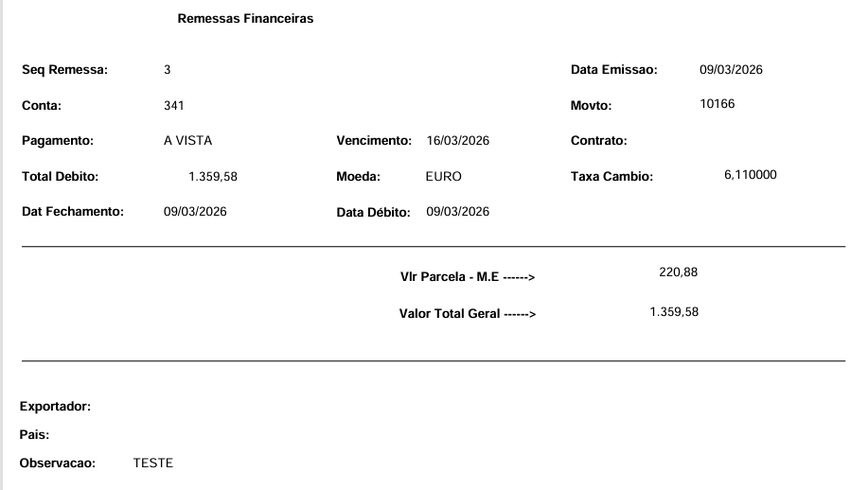 Remessas Financeiras

Seq Remessa: 3
Data Emissao: 09/03/2026

Conta: 341
Movto: 10166

Pagamento: A VISTA
Vencimento: 16/03/2026
Contrato:

Total Debito: 1.359,58
Moeda: EURO
Taxa Cambio: 6,110000

Dat Fechamento: 09/03/2026
Data Débito: 09/03/2026

Vlr Parcela - M.E ------> 220,88

Valor Total Geral ------> 1.359,58

Exportador:

Pais:

Observacao: TESTE